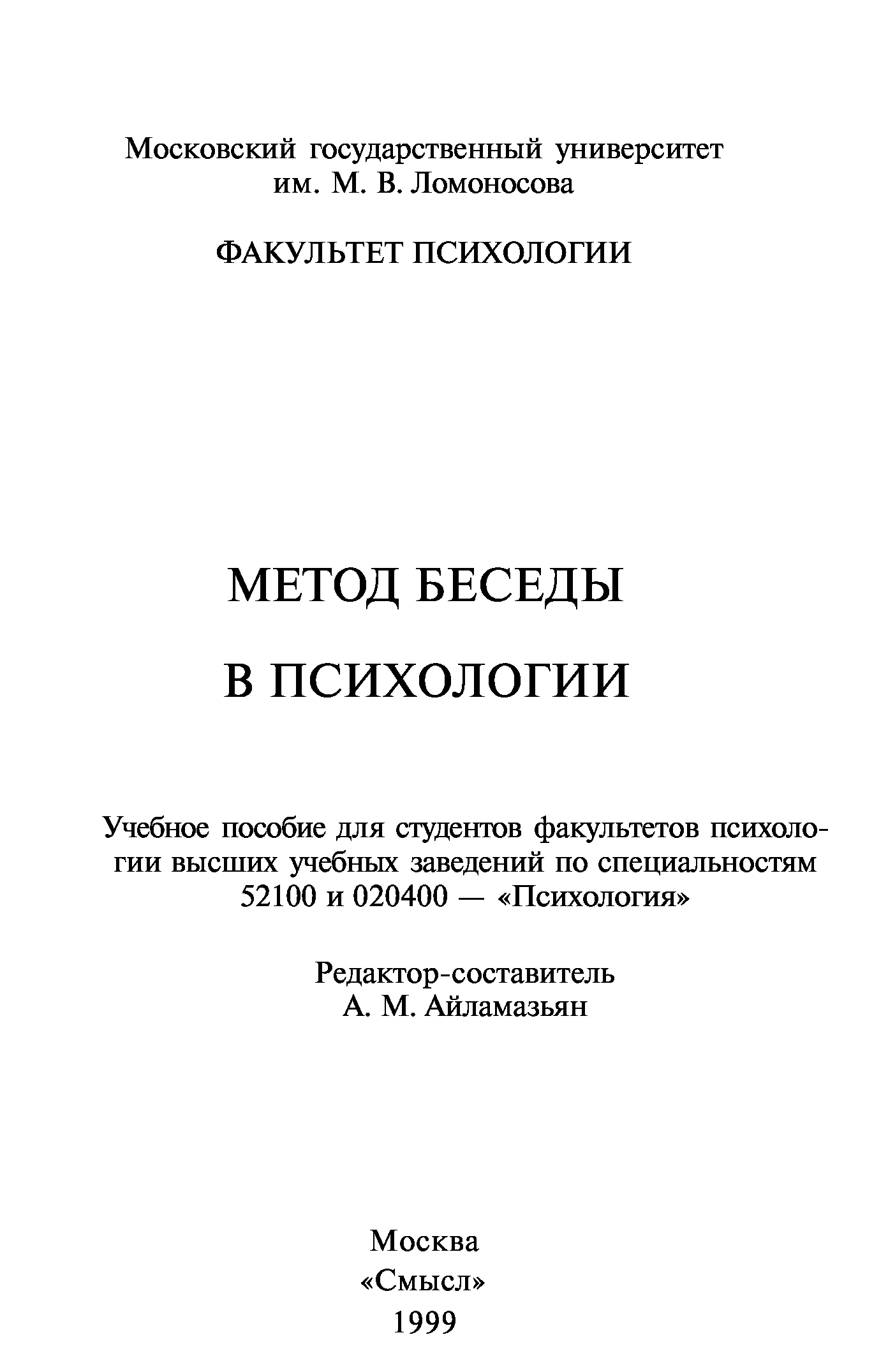 Московский государственный университет им. М. В. Ломоносова

ФАКУЛЬТЕТ ПСИХОЛОГИИ

МЕТОД БЕСЕДЫ

В ПСИХОЛОГИИ

Учебное пособие для студентов факультетов психологии высших учебных заведений по специальностям 52100 и 020400 — «Психология»

Редактор-составитель
А. М. Айламазьян

Москва
«Смысл»
1999